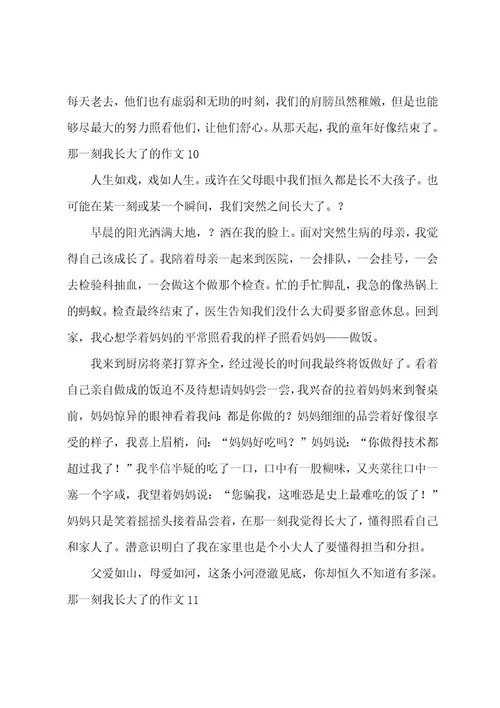 每天老去，他们也有虚弱和无助的时刻，我们的肩膀虽然稚嫩，但是也能够尽最大的努力照看他们，让他们舒心。从那天起，我的童年好像结束了。

那一刻我长大了的作文 10

人生如戏，戏如人生。或许在父母眼中我们恒久都是长不大孩子。也可能在某一刻或某一个瞬间，我们突然之间长大了。？

早晨的阳光洒满大地，？洒在我的脸上。面对突然生病的母亲，我觉得自己该成长了。我陪着母亲一起来到医院，一会排队，一会挂号，一会去检验科抽血，一会做这个做那个检查。忙的手忙脚乱，我急的像热锅上的蚂蚁。检查最终结束了，医生告知我们没什么大碍要多留意休息。回到家，我心想学着妈妈的平常照看我的样子照看妈妈——做饭。

我来到厨房将菜打算齐全，经过漫长的时间我最终将饭做好了。看着自己亲自做成的饭迫不及待想请妈妈尝一尝，我兴奋的拉着妈妈来到餐桌前，妈妈惊异的眼神看着我问：都是你做的？妈妈细细的品尝着好像很享受的样子，我喜上眉梢，问：“妈妈好吃吗？”妈妈说：“你做得技术都超过我了！”我半信半疑的吃了一口，口中有一股糊味，又夹菜往口中一塞一个字咸，我望着妈妈说：“您骗我，这唯恐是史上最难吃的饭了！”妈妈只是笑着摇摇头接着品尝着，在那一刻我觉得长大了，懂得照看自己和家人了。潜意识明白了我在家里也是个小大人了要懂得担当和分担。

父爱如山，母爱如河，这条小河澄澈见底，你却恒久不知道有多深。

那一刻我长大了的作文 11